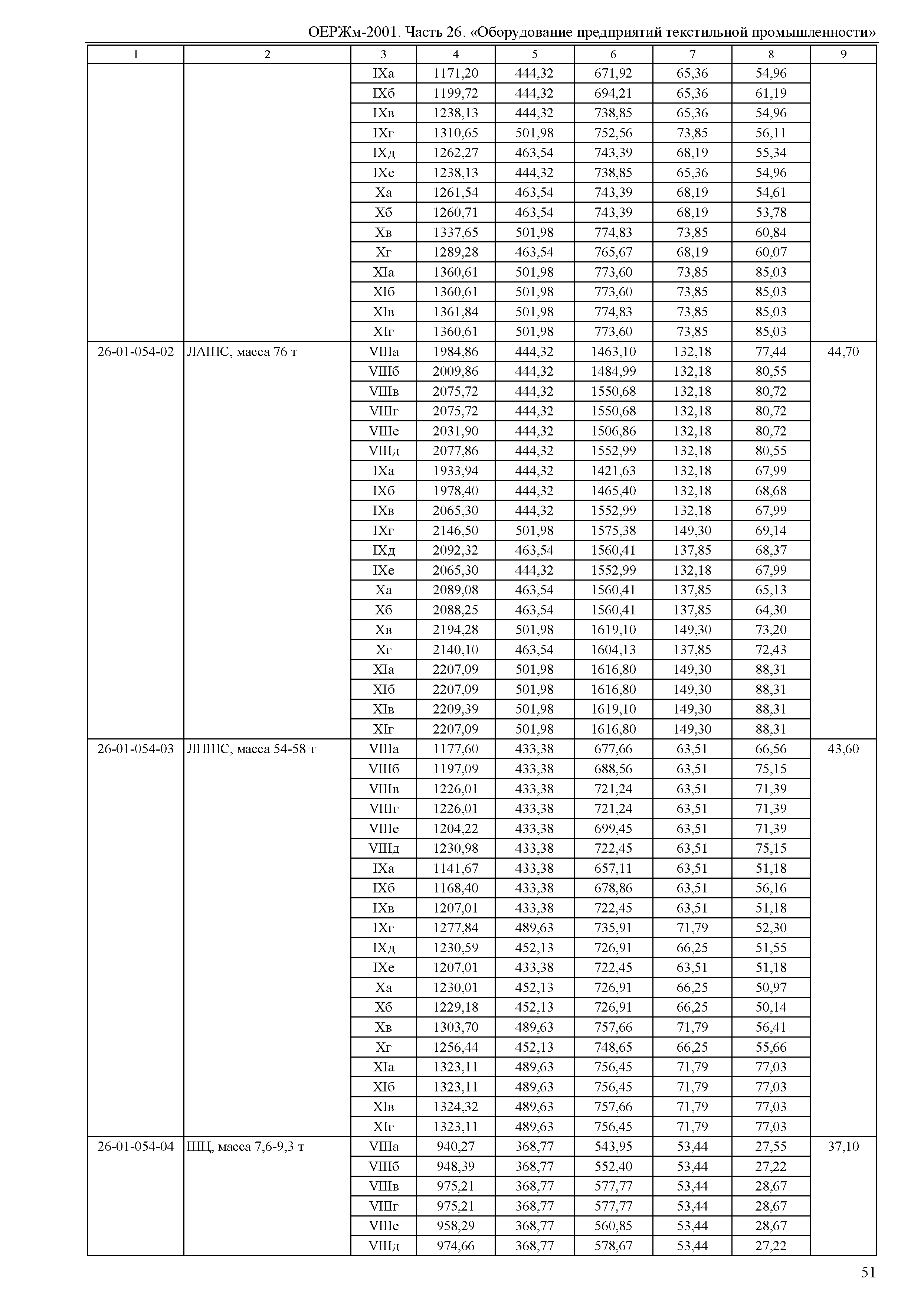 ОЕРЖм-2001. Часть 26. «Оборудование предприятий текстильной промышленности»

| 1 | 2 | 3 | 4 | 5 | 6 | 7 | 8 | 9 |
|---|---|---|---|---|---|---|---|---|
| | | IXа | 1171,20 | 444,32 | 671,92 | 65,36 | 54,96 | |
| | | IXб | 1199,72 | 444,32 | 694,21 | 65,36 | 61,19 | |
| | | IXв | 1238,13 | 444,32 | 738,85 | 65,36 | 54,96 | |
| | | IXг | 1310,65 | 501,98 | 752,56 | 73,85 | 56,11 | |
| | | IXд | 1262,27 | 463,54 | 743,39 | 68,19 | 55,34 | |
| | | IXе | 1238,13 | 444,32 | 738,85 | 65,36 | 54,96 | |
| | | Xа | 1261,54 | 463,54 | 743,39 | 68,19 | 54,61 | |
| | | Xб | 1260,71 | 463,54 | 743,39 | 68,19 | 53,78 | |
| | | Xв | 1337,65 | 501,98 | 774,83 | 73,85 | 60,84 | |
| | | Xг | 1289,28 | 463,54 | 765,67 | 68,19 | 60,07 | |
| | | XIа | 1360,61 | 501,98 | 773,60 | 73,85 | 85,03 | |
| | | XIб | 1360,61 | 501,98 | 773,60 | 73,85 | 85,03 | |
| | | XIв | 1361,84 | 501,98 | 774,83 | 73,85 | 85,03 | |
| | | XIг | 1360,61 | 501,98 | 773,60 | 73,85 | 85,03 | |
| 26-01-054-02 | ЛАШС, масса 76 т | VIIIа | 1984,86 | 444,32 | 1463,10 | 132,18 | 77,44 | 44,70 |
| | | VIIIб | 2009,86 | 444,32 | 1484,99 | 132,18 | 80,55 | |
| | | VIIIв | 2075,72 | 444,32 | 1550,68 | 132,18 | 80,72 | |
| | | VIIIг | 2075,72 | 444,32 | 1550,68 | 132,18 | 80,72 | |
| | | VIIIе | 2031,90 | 444,32 | 1506,86 | 132,18 | 80,72 | |
| | | VIIIд | 2077,86 | 444,32 | 1552,99 | 132,18 | 80,55 | |
| | | IXа | 1933,94 | 444,32 | 1421,63 | 132,18 | 67,99 | |
| | | IXб | 1978,40 | 444,32 | 1465,40 | 132,18 | 68,68 | |
| | | IXв | 2065,30 | 444,32 | 1552,99 | 132,18 | 67,99 | |
| | | IXг | 2146,50 | 501,98 | 1575,38 | 149,30 | 69,14 | |
| | | IXд | 2092,32 | 463,54 | 1560,41 | 137,85 | 68,37 | |
| | | IXе | 2065,30 | 444,32 | 1552,99 | 132,18 | 67,99 | |
| | | Xа | 2089,08 | 463,54 | 1560,41 | 137,85 | 65,13 | |
| | | Xб | 2088,25 | 463,54 | 1560,41 | 137,85 | 64,30 | |
| | | Xв | 2194,28 | 501,98 | 1619,10 | 149,30 | 73,20 | |
| | | Xг | 2140,10 | 463,54 | 1604,13 | 137,85 | 72,43 | |
| | | XIа | 2207,09 | 501,98 | 1616,80 | 149,30 | 88,31 | |
| | | XIб | 2207,09 | 501,98 | 1616,80 | 149,30 | 88,31 | |
| | | XIв | 2209,39 | 501,98 | 1619,10 | 149,30 | 88,31 | |
| | | XIг | 2207,09 | 501,98 | 1616,80 | 149,30 | 88,31 | |
| 26-01-054-03 | ЛПШС, масса 54-58 т | VIIIа | 1177,60 | 433,38 | 677,66 | 63,51 | 66,56 | 43,60 |
| | | VIIIб | 1197,09 | 433,38 | 688,56 | 63,51 | 75,15 | |
| | | VIIIв | 1226,01 | 433,38 | 721,24 | 63,51 | 71,39 | |
| | | VIIIг | 1226,01 | 433,38 | 721,24 | 63,51 | 71,39 | |
| | | VIIIе | 1204,22 | 433,38 | 699,45 | 63,51 | 71,39 | |
| | | VIIIд | 1230,98 | 433,38 | 722,45 | 63,51 | 75,15 | |
| | | IXа | 1141,67 | 433,38 | 657,11 | 63,51 | 51,18 | |
| | | IXб | 1168,40 | 433,38 | 678,86 | 63,51 | 56,16 | |
| | | IXв | 1207,01 | 433,38 | 722,45 | 63,51 | 51,18 | |
| | | IXг | 1277,84 | 489,63 | 735,91 | 71,79 | 52,30 | |
| | | IXд | 1230,59 | 452,13 | 726,91 | 66,25 | 51,55 | |
| | | IXе | 1207,01 | 433,38 | 722,45 | 63,51 | 51,18 | |
| | | Xа | 1230,01 | 452,13 | 726,91 | 66,25 | 50,97 | |
| | | Xб | 1229,18 | 452,13 | 726,91 | 66,25 | 50,14 | |
| | | Xв | 1303,70 | 489,63 | 757,66 | 71,79 | 56,41 | |
| | | Xг | 1256,44 | 452,13 | 748,65 | 66,25 | 55,66 | |
| | | XIа | 1323,11 | 489,63 | 756,45 | 71,79 | 77,03 | |
| | | XIб | 1323,11 | 489,63 | 756,45 | 71,79 | 77,03 | |
| | | XIв | 1324,32 | 489,63 | 757,66 | 71,79 | 77,03 | |
| | | XIг | 1323,11 | 489,63 | 756,45 | 71,79 | 77,03 | |
| 26-01-054-04 | ШЦ, масса 7,6-9,3 т | VIIIа | 940,27 | 368,77 | 543,95 | 53,44 | 27,55 | 37,10 |
| | | VIIIб | 948,39 | 368,77 | 552,40 | 53,44 | 27,22 | |
| | | VIIIв | 975,21 | 368,77 | 577,77 | 53,44 | 28,67 | |
| | | VIIIг | 975,21 | 368,77 | 577,77 | 53,44 | 28,67 | |
| | | VIIIе | 958,29 | 368,77 | 560,85 | 53,44 | 28,67 | |
| | | VIIIд | 974,66 | 368,77 | 578,67 | 53,44 | 27,22 | |

51